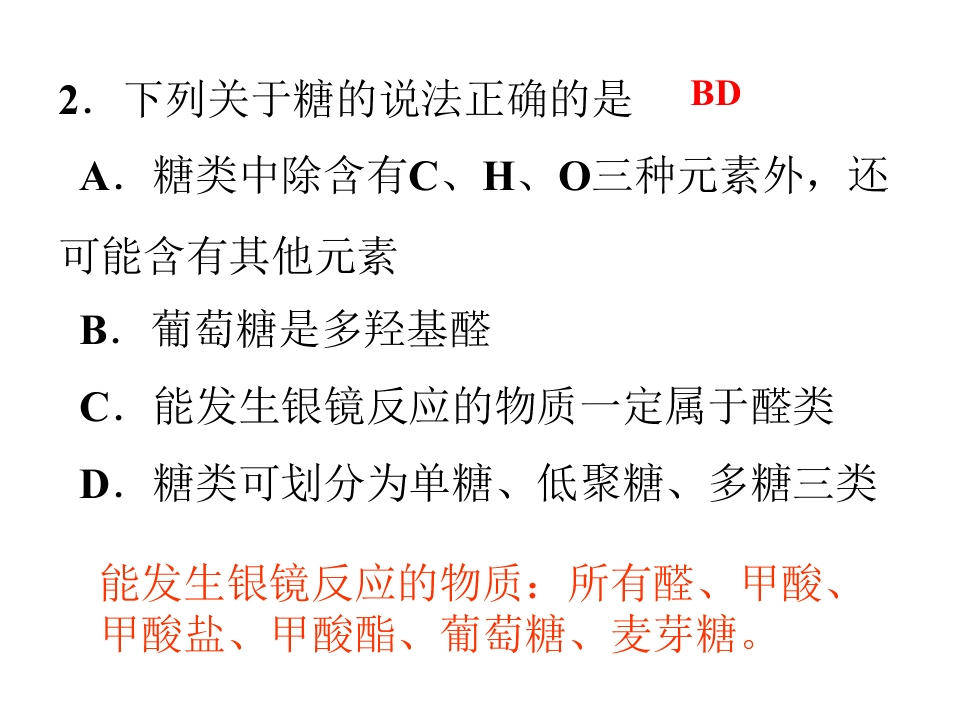 2．下列关于糖的说法正确的是 BD

A．糖类中除含有C、H、O三种元素外，还可能含有其他元素

B．葡萄糖是多羟基醛

C．能发生银镜反应的物质一定属于醛类

D．糖类可划分为单糖、低聚糖、多糖三类

能发生银镜反应的物质：所有醛、甲酸、甲酸盐、甲酸酯、葡萄糖、麦芽糖。